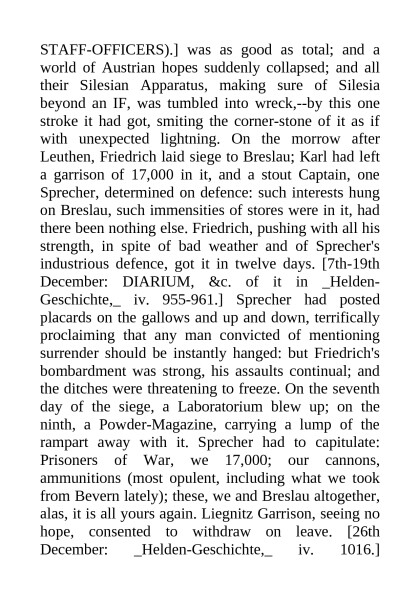 STAFF-OFFICERS).] was as good as total; and a world of Austrian hopes suddenly collapsed; and all their Silesian Apparatus, making sure of Silesia beyond an IF, was tumbled into wreck,--by this one stroke it had got, smiting the corner-stone of it as if with unexpected lightning. On the morrow after Leuthen, Friedrich laid siege to Breslau; Karl had left a garrison of 17,000 in it, and a stout Captain, one Sprecher, determined on defence: such interests hung on Breslau, such immensities of stores were in it, had there been nothing else. Friedrich, pushing with all his strength, in spite of bad weather and of Sprecher's industrious defence, got it in twelve days. [7th-19th December: DIARIUM, &c. of it in _Helden-Geschichte,_ iv. 955-961.] Sprecher had posted placards on the gallows and up and down, terrifically proclaiming that any man convicted of mentioning surrender should be instantly hanged: but Friedrich's bombardment was strong, his assaults continual; and the ditches were threatening to freeze. On the seventh day of the siege, a Laboratorium blew up; on the ninth, a Powder-Magazine, carrying a lump of the rampart away with it. Sprecher had to capitulate: Prisoners of War, we 17,000; our cannons, ammunitions (most opulent, including what we took from Bevern lately); these, we and Breslau altogether, alas, it is all yours again. Liegnitz Garrison, seeing no hope, consented to withdraw on leave. [26th December: _Helden-Geschichte,_ iv. 1016.]